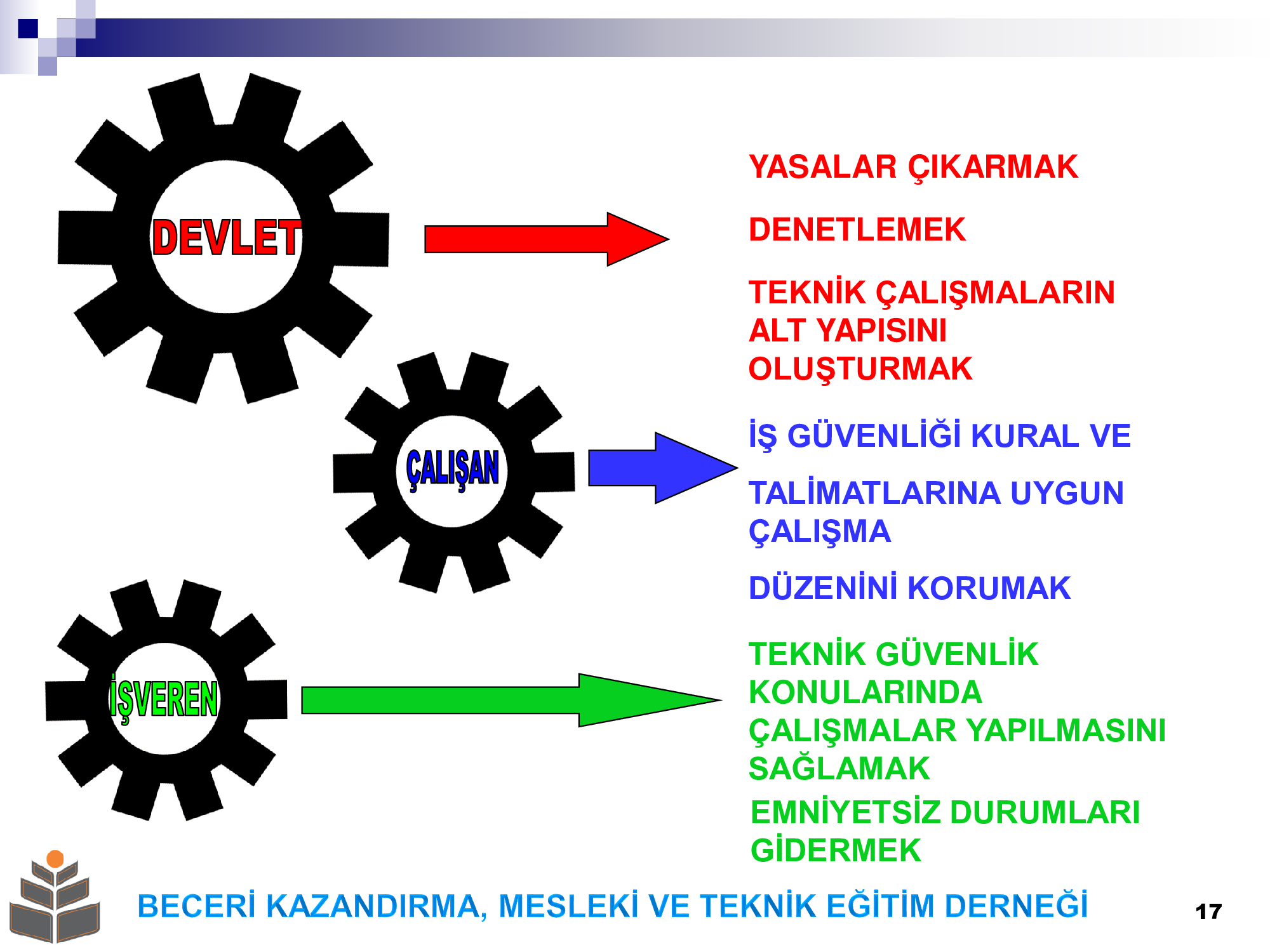 DEVLET

YASALAR ÇIKARMAK

DENETLEMEK

TEKNİK ÇALIŞMALARIN ALT YAPISINI OLUŞTURMAK

ÇALIŞAN

İŞ GÜVENLİĞİ KURAL VE

TALİMATLARINA UYGUN ÇALIŞMA

DÜZENİNİ KORUMAK

İŞVEREN

TEKNİK GÜVENLİK KONULARINDA ÇALIŞMALAR YAPILMASINI SAĞLAMAK

EMNİYETSİZ DURUMLARI GİDERMEK

BECERİ KAZANDIRMA, MESLEKİ VE TEKNİK EĞİTİM DERNEĞİ

17